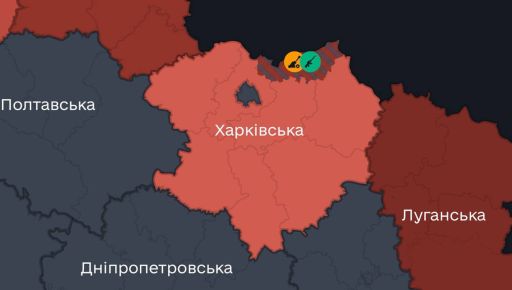 Полтавська

Харківська

Луганська

Дніпропетровська